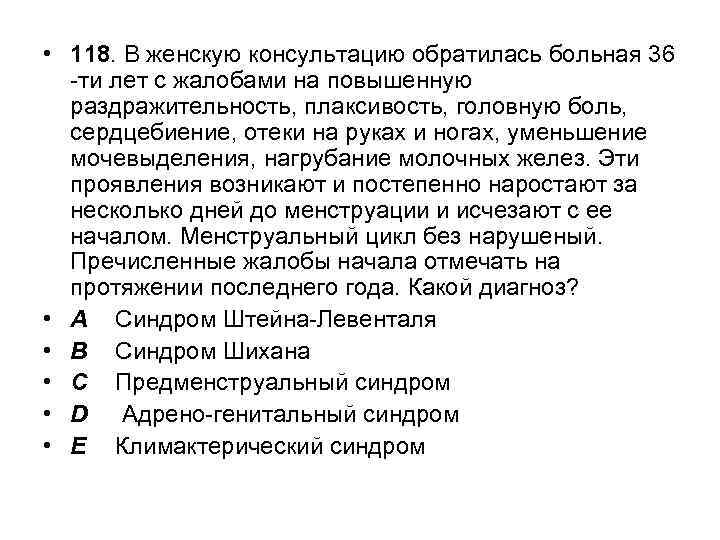 • 118. В женскую консультацию обратилась больная 36 -ти лет с жалобами на повышенную раздражительность, плаксивость, головную боль, сердцебиение, отеки на руках и ногах, уменьшение мочевыделения, нагрубание молочных желез. Эти проявления возникают и постепенно наростают за несколько дней до менструации и исчезают с ее началом. Менструальный цикл без нарушеный. Пречисленные жалобы начала отмечать на протяжении последнего года. Какой диагноз?
• A Синдром Штейна-Левенталя
• B Синдром Шихана
• C Предменструальный синдром
• D Адрено-генитальный синдром
• E Климактерический синдром